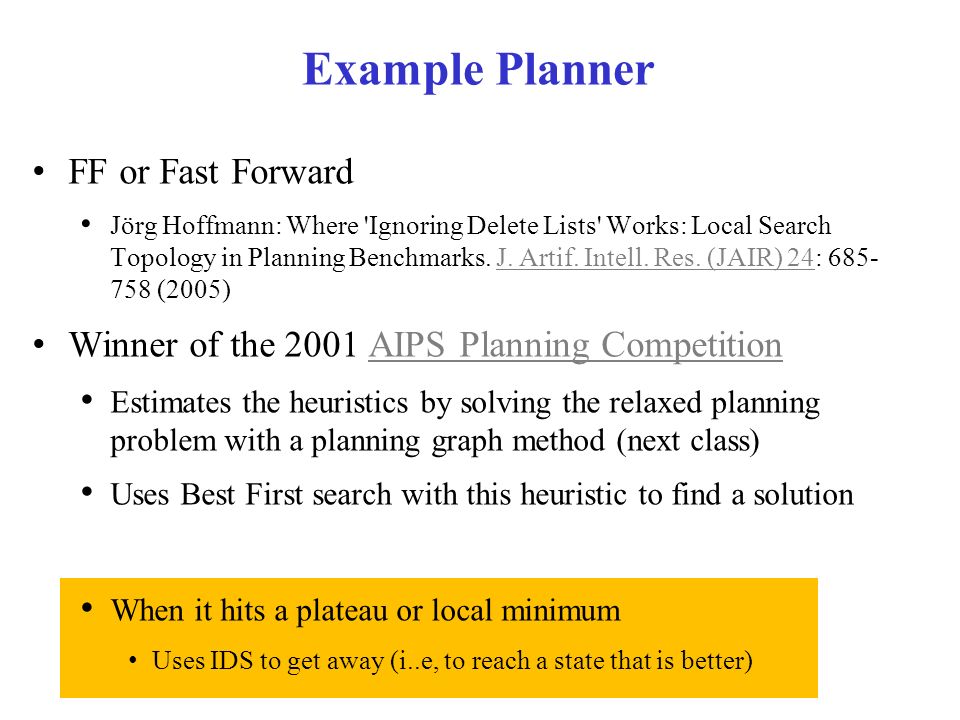 Example Planner

• FF or Fast Forward

• Jörg Hoffmann: Where 'Ignoring Delete Lists' Works: Local Search Topology in Planning Benchmarks. J. Artif. Intell. Res. (JAIR) 24: 685-758 (2005)

• Winner of the 2001 AIPS Planning Competition

• Estimates the heuristics by solving the relaxed planning problem with a planning graph method (next class)

• Uses Best First search with this heuristic to find a solution

• When it hits a plateau or local minimum

• Uses IDS to get away (i..e, to reach a state that is better)